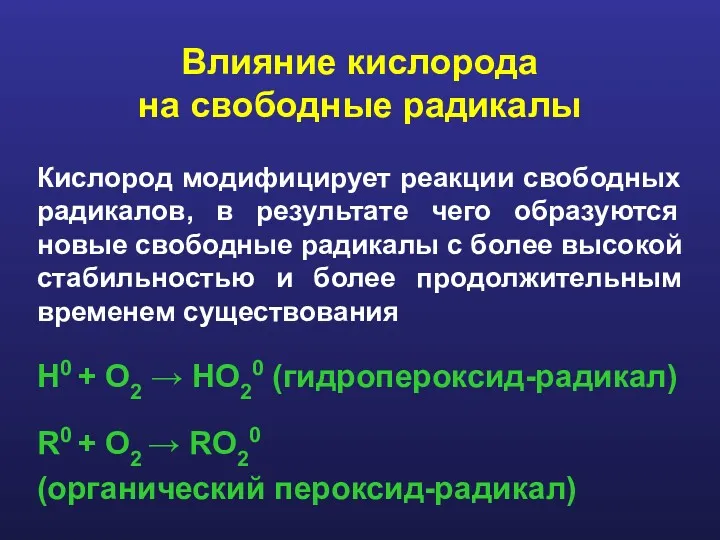 Влияние кислорода на свободные радикалы

Кислород модифицирует реакции свободных радикалов, в результате чего образуются новые свободные радикалы с более высокой стабильностью и более продолжительным временем существования

$H^0 + O_2 \rightarrow HO_2^0$ (гидропероксид-радикал)

$R^0 + O_2 \rightarrow RO_2^0$
(органический пероксид-радикал)